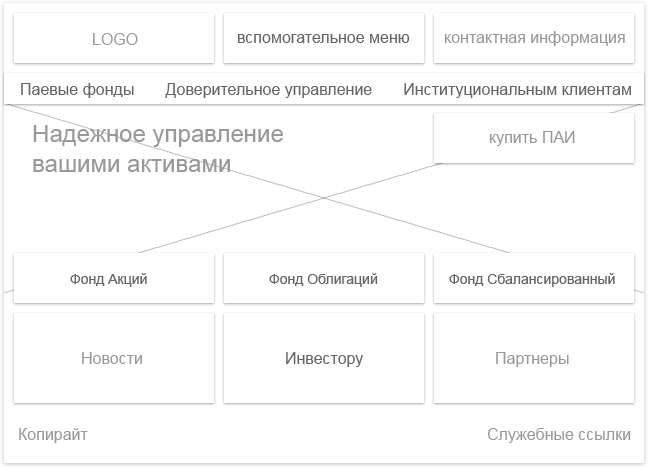 LOGO

вспомогательное меню

контактная информация

Паевые фонды

Доверительное управление

Институциональным клиентам

Надежное управление вашими активами

купить ПАИ

Фонд Акций

Фонд Облигаций

Фонд Сбалансированный

Новости

Инвестору

Партнеры

Копирайт

Служебные ссылки